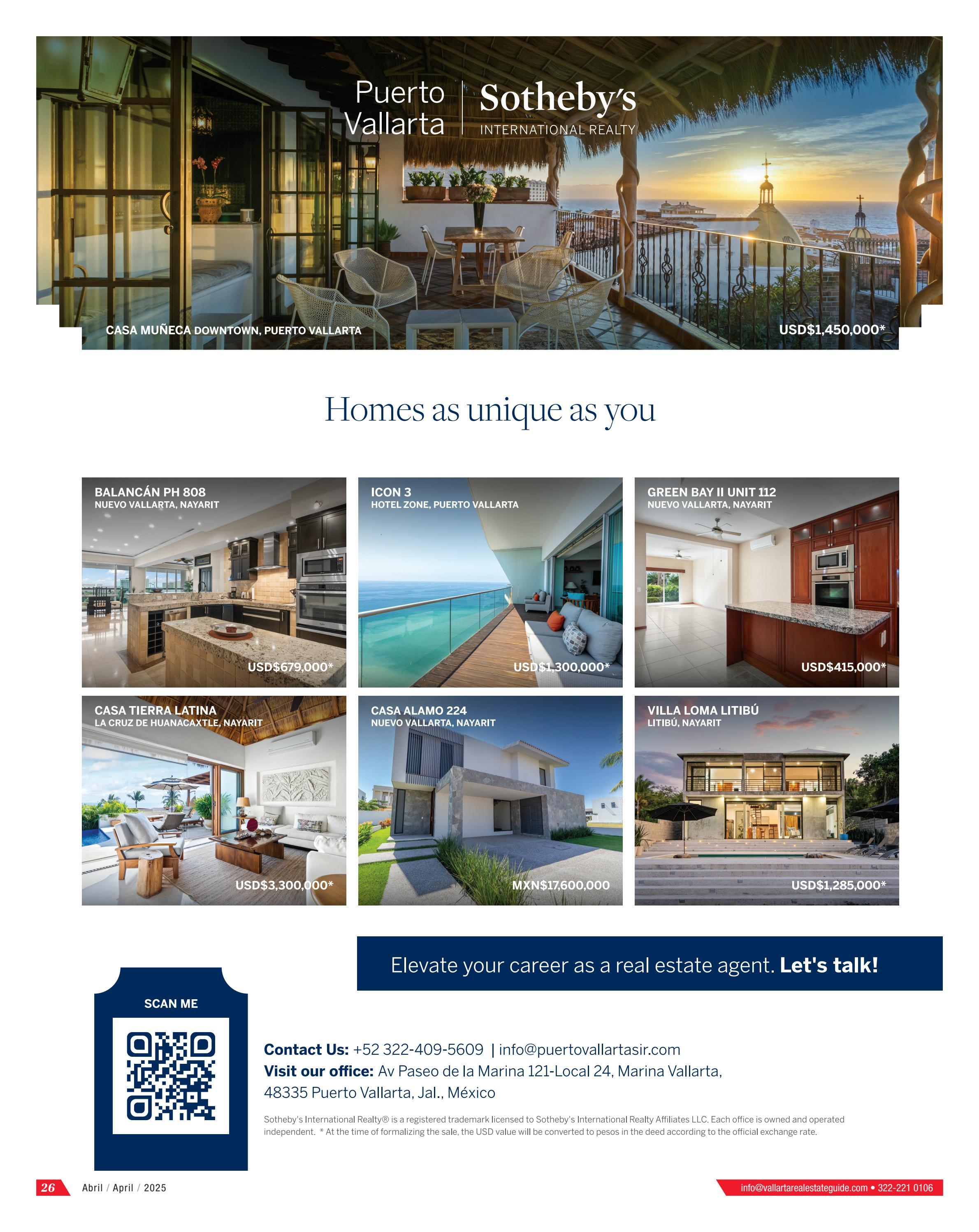 Puerto Vallarta
Sotheby's
INTERNATIONAL REALTY

CASA MUÑECA DOWNTOWN, PUERTO VALLARTA

USD$1,450,000*

Homes as unique as you

BALANCÁN PH 808
NUEVO VALLARTA, NAYARIT
USD$679,000*

ICON 3
HOTEL ZONE, PUERTO VALLARTA
USD$1,300,000*

GREEN BAY II UNIT 112
NUEVO VALLARTA, NAYARIT
USD$415,000*

CASA TIERRA LATINA
LA CRUZ DE HUANACAXTLE, NAYARIT
USD$3,300,000*

CASA ALAMO 224
NUEVO VALLARTA, NAYARIT
MXN$17,600,000

VILLA LOMA LITIBÚ
LITIBÚ, NAYARIT
USD$1,285,000*

Elevate your career as a real estate agent. Let's talk!

SCAN ME

Contact Us: +52 322-409-5609 | info@puertovallartasir.com
Visit our office: Av Paseo de la Marina 121-Local 24, Marina Vallarta, 48335 Puerto Vallarta, Jal., México

Sotheby's International Realty® is a registered trademark licensed to Sotheby's International Realty Affiliates LLC. Each office is owned and operated independent. * At the time of formalizing the sale, the USD value will be converted to pesos in the deed according to the official exchange rate.

26 Abril / April / 2025

info@vallartarealestateguide.com • 322-221 0106